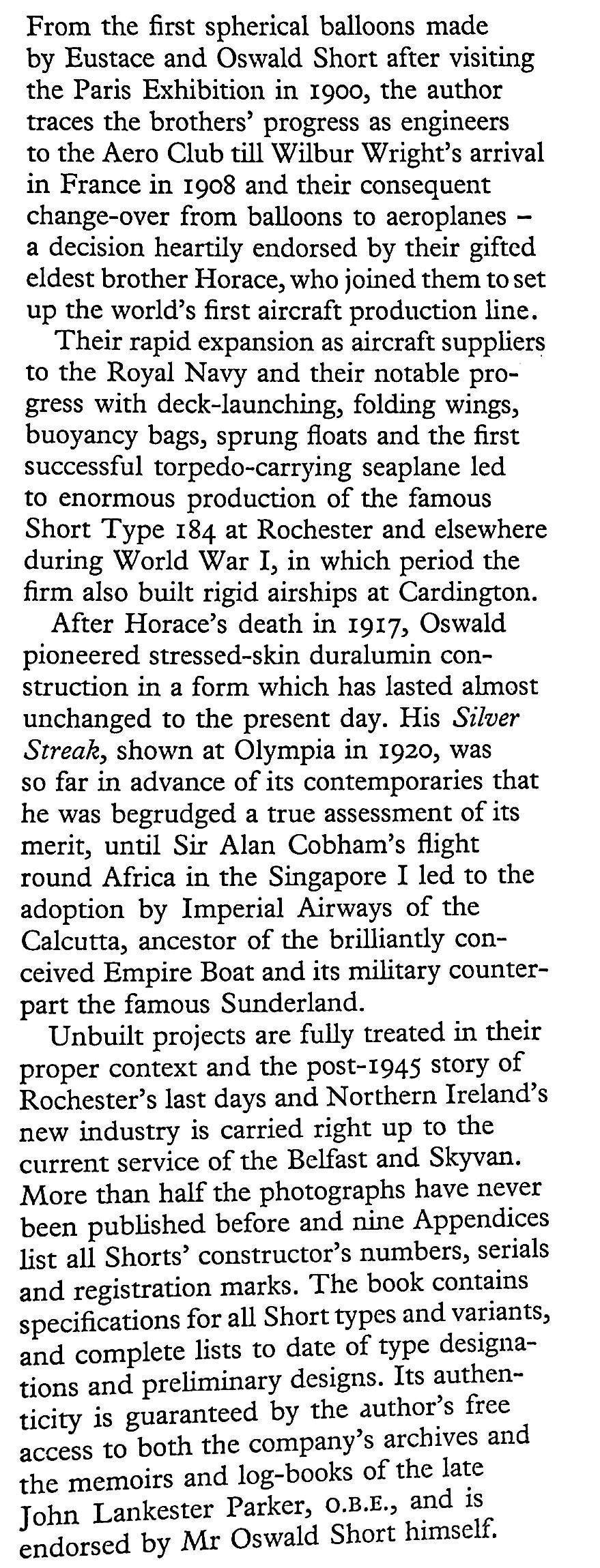 From the first spherical balloons made by Eustace and Oswald Short after visiting the Paris Exhibition in 1900, the author traces the brothers' progress as engineers to the Aero Club till Wilbur Wright's arrival in France in 1908 and their consequent change-over from balloons to aeroplanes – a decision heartily endorsed by their gifted eldest brother Horace, who joined them to set up the world's first aircraft production line.

Their rapid expansion as aircraft suppliers to the Royal Navy and their notable progress with deck-launching, folding wings, buoyancy bags, sprung floats and the first successful torpedo-carrying seaplane led to enormous production of the famous Short Type 184 at Rochester and elsewhere during World War I, in which period the firm also built rigid airships at Cardington.

After Horace's death in 1917, Oswald pioneered stressed-skin duralumin construction in a form which has lasted almost unchanged to the present day. His Silver Streak, shown at Olympia in 1920, was so far in advance of its contemporaries that he was begrudged a true assessment of its merit, until Sir Alan Cobham's flight round Africa in the Singapore I led to the adoption by Imperial Airways of the Calcutta, ancestor of the brilliantly conceived Empire Boat and its military counterpart the famous Sunderland.

Unbuilt projects are fully treated in their proper context and the post-1945 story of Rochester's last days and Northern Ireland's new industry is carried right up to the current service of the Belfast and Skyvan. More than half the photographs have never been published before and nine Appendices list all Shorts' constructor's numbers, serials and registration marks. The book contains specifications for all Short types and variants, and complete lists to date of type designations and preliminary designs. Its authenticity is guaranteed by the author's free access to both the company's archives and the memoirs and log-books of the late John Lankester Parker, O.B.E., and is endorsed by Mr Oswald Short himself.